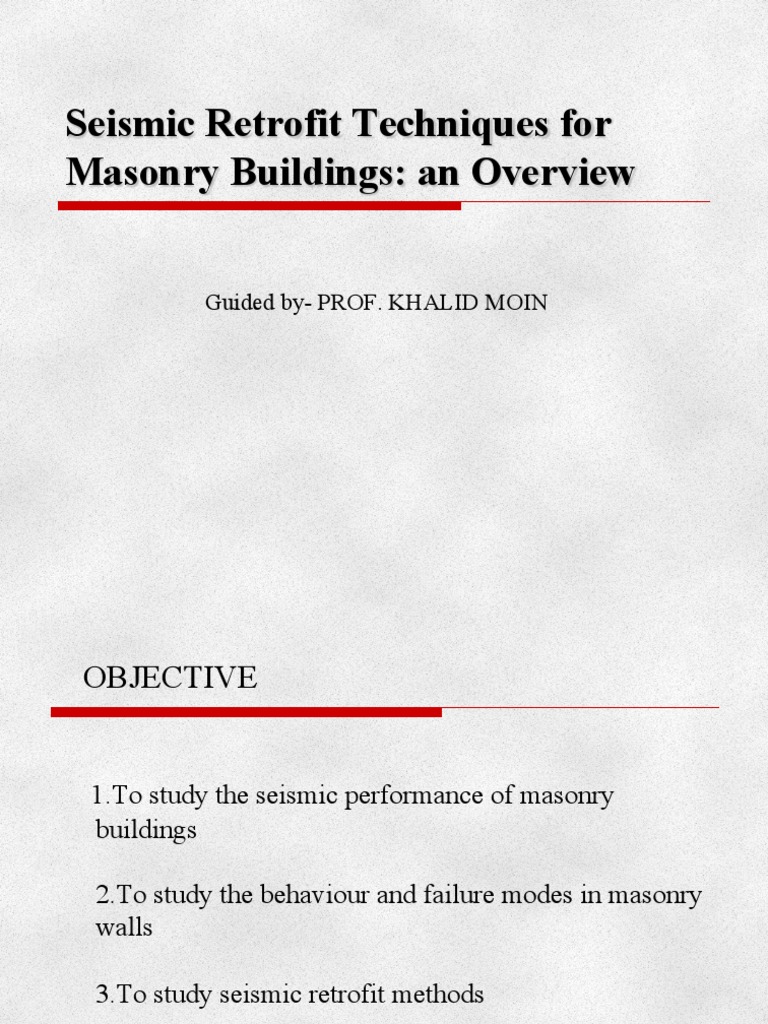 Seismic Retrofit Techniques for Masonry Buildings: an Overview

Guided by- PROF. KHALID MOIN

OBJECTIVE

1.To study the seismic performance of masonry buildings

2.To study the behaviour and failure modes in masonry walls

3.To study seismic retrofit methods